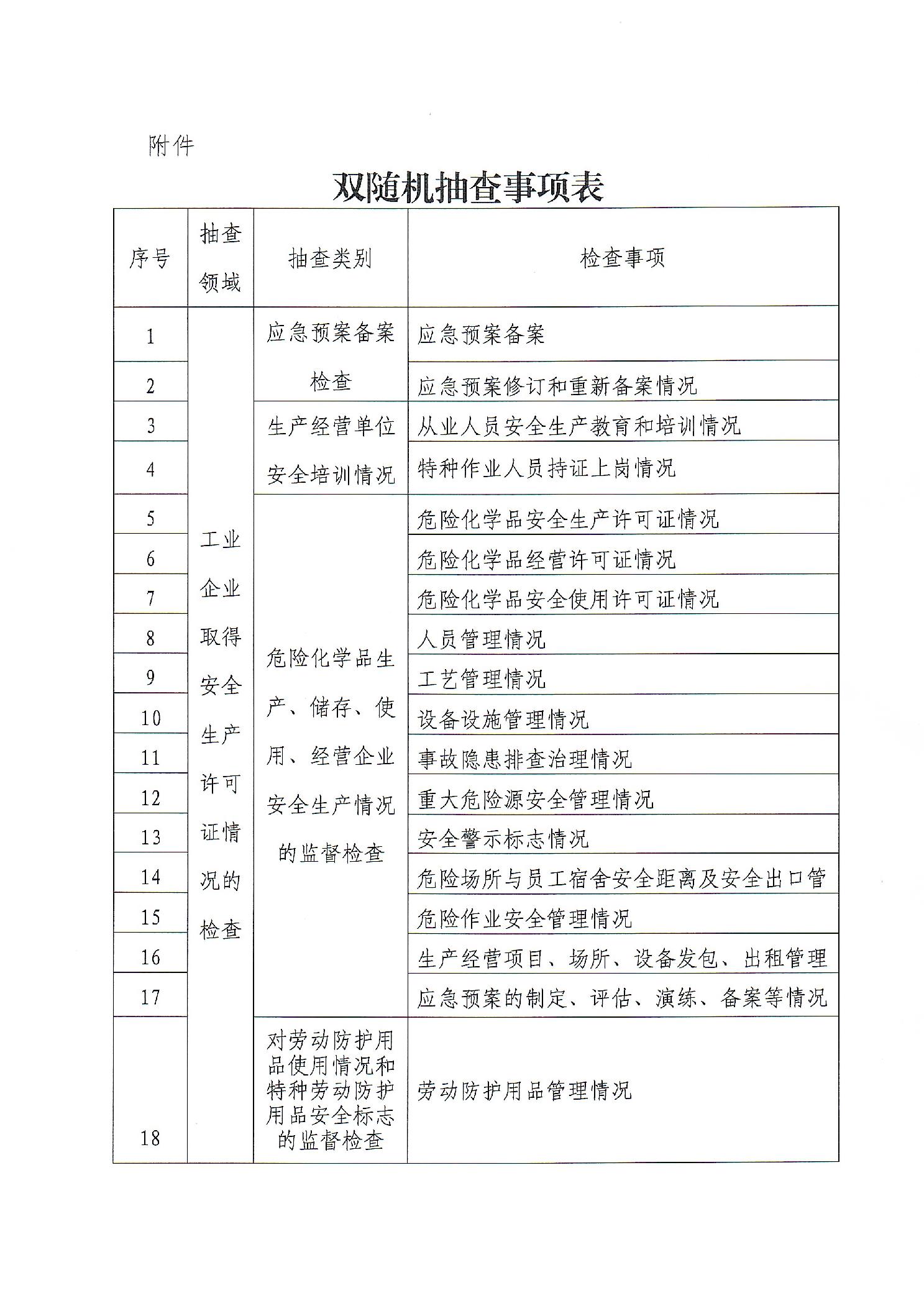 附件

双随机抽查事项表

| 序号 | 抽查领域 | 抽查类别 | 检查事项 |
|---|---|---|---|
| 1 | 工业企业取得安全生产许可证情况的检查 | 应急预案备案检查 | 应急预案备案 |
| 2 | | | 应急预案修订和重新备案情况 |
| 3 | | 生产经营单位安全培训情况 | 从业人员安全生产教育和培训情况 |
| 4 | | | 特种作业人员持证上岗情况 |
| 5 | | 危险化学品生产、储存、使用、经营企业安全生产情况的监督检查 | 危险化学品安全生产许可证情况 |
| 6 | | | 危险化学品经营许可证情况 |
| 7 | | | 危险化学品安全使用许可证情况 |
| 8 | | | 人员管理情况 |
| 9 | | | 工艺管理情况 |
| 10 | | | 设备设施管理情况 |
| 11 | | | 事故隐患排查治理情况 |
| 12 | | | 重大危险源安全管理情况 |
| 13 | | | 安全警示标志情况 |
| 14 | | | 危险场所与员工宿舍安全距离及安全出口管 |
| 15 | | | 危险作业安全管理情况 |
| 16 | | | 生产经营项目、场所、设备发包、出租管理 |
| 17 | | | 应急预案的制定、评估、演练、备案等情况 |
| 18 | | 对劳动防护用品使用情况和特种劳动防护用品安全标志的监督检查 | 劳动防护用品管理情况 |